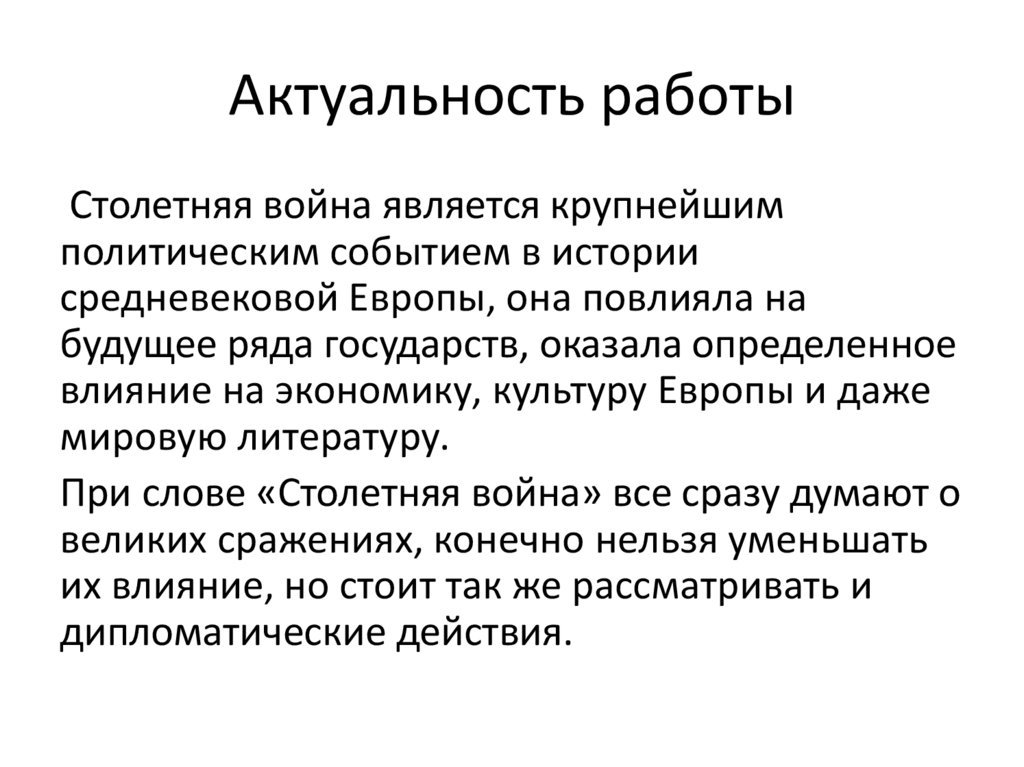 Актуальность работы

Столетняя война является крупнейшим политическим событием в истории средневековой Европы, она повлияла на будущее ряда государств, оказала определенное влияние на экономику, культуру Европы и даже мировую литературу.

При слове «Столетняя война» все сразу думают о великих сражениях, конечно нельзя уменьшать их влияние, но стоит так же рассматривать и дипломатические действия.